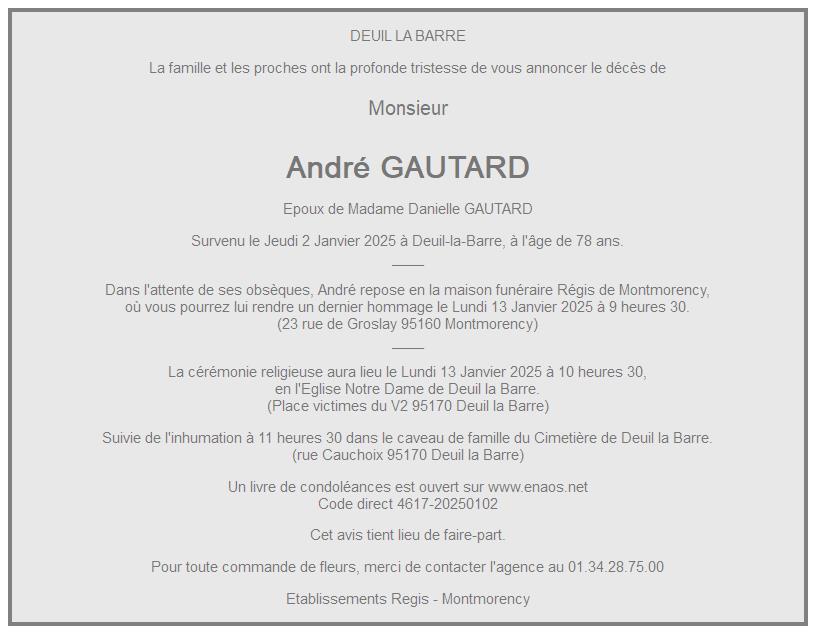 DEUIL LA BARRE

La famille et les proches ont la profonde tristesse de vous annoncer le décès de

Monsieur

André GAUTARD

Epoux de Madame Danielle GAUTARD

Survenu le Jeudi 2 Janvier 2025 à Deuil-la-Barre, à l'âge de 78 ans.

Dans l'attente de ses obsèques, André repose en la maison funéraire Régis de Montmorency, où vous pourrez lui rendre un dernier hommage le Lundi 13 Janvier 2025 à 9 heures 30.
(23 rue de Groslay 95160 Montmorency)

La cérémonie religieuse aura lieu le Lundi 13 Janvier 2025 à 10 heures 30, en l'Eglise Notre Dame de Deuil la Barre.
(Place victimes du V2 95170 Deuil la Barre)

Suivie de l'inhumation à 11 heures 30 dans le caveau de famille du Cimetière de Deuil la Barre.
(rue Cauchoix 95170 Deuil la Barre)

Un livre de condoléances est ouvert sur www.enaos.net
Code direct 4617-20250102

Cet avis tient lieu de faire-part.

Pour toute commande de fleurs, merci de contacter l'agence au 01.34.28.75.00

Etablissements Regis - Montmorency